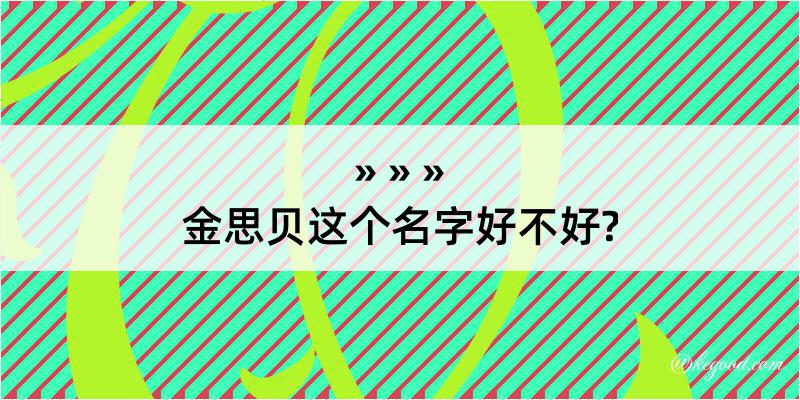 » » »
金思贝这个名字好不好?

@kegood.com